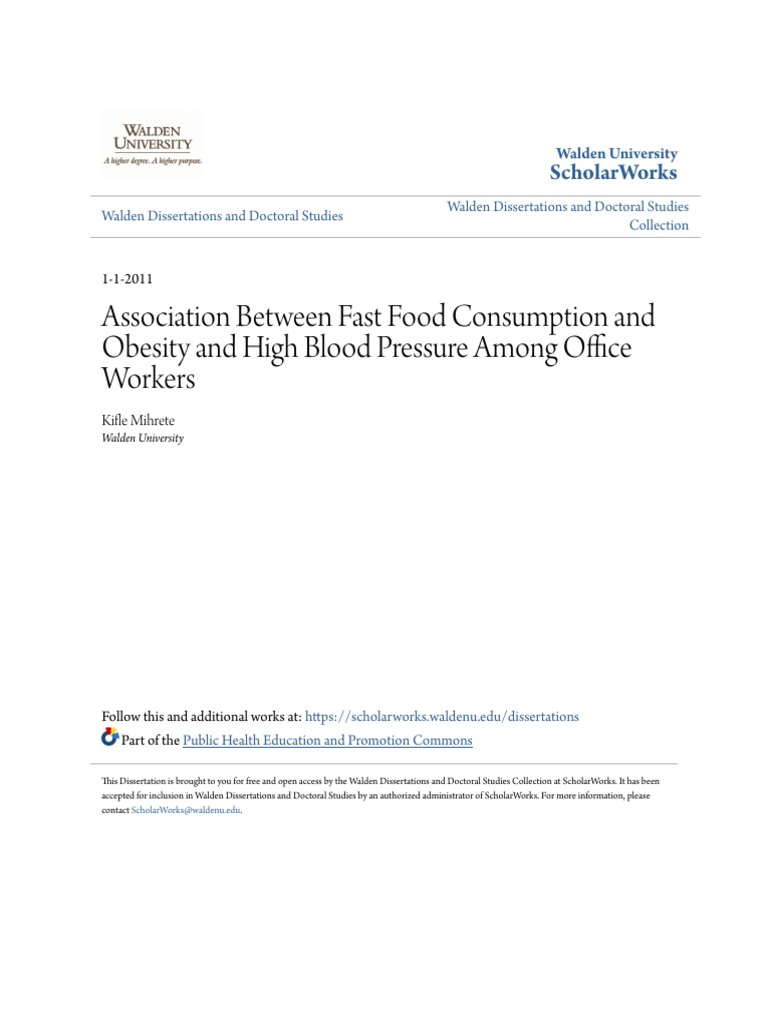 WALDEN UNIVERSITY
A higher degree. A higher purpose.

Walden University
ScholarWorks

Walden Dissertations and Doctoral Studies

Walden Dissertations and Doctoral Studies Collection

1-1-2011

Association Between Fast Food Consumption and Obesity and High Blood Pressure Among Office Workers

Kifle Mihrete
Walden University

Follow this and additional works at: https://scholarworks.waldenu.edu/dissertations
Part of the Public Health Education and Promotion Commons

This Dissertation is brought to you for free and open access by the Walden Dissertations and Doctoral Studies Collection at ScholarWorks. It has been accepted for inclusion in Walden Dissertations and Doctoral Studies by an authorized administrator of ScholarWorks. For more information, please contact ScholarWorks@waldenu.edu.